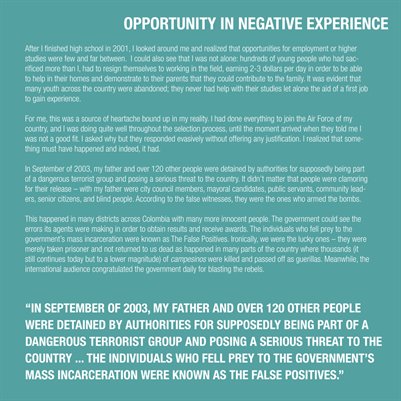 OPPORTUNITY IN NEGATIVE EXPERIENCE

After I finished high school in 2001, I looked around me and realized that opportunities for employment or higher studies were few and far between.  I could also see that I was not alone: hundreds of young people who had sacrificed more than I, had to resign themselves to working in the field, earning 2-3 dollars per day in order to be able to help in their homes and demonstrate to their parents that they could contribute to the family. It was evident that many youth across the country were abandoned; they never had help with their studies let alone the aid of a first job to gain experience.

For me, this was a source of heartache bound up in my reality. I had done everything to join the Air Force of my country, and I was doing quite well throughout the selection process, until the moment arrived when they told me I was not a good fit. I asked why but they responded evasively without offering any justification. I realized that something must have happened and indeed, it had.

In September of 2003, my father and over 120 other people were detained by authorities for supposedly being part of a dangerous terrorist group and posing a serious threat to the country. It didn't matter that people were clamoring for their release – with my father were city council members, mayoral candidates, public servants, community leaders, senior citizens, and blind people. According to the false witnesses, they were the ones who armed the bombs.

This happened in many districts across Colombia with many more innocent people. The government could see the errors its agents were making in order to obtain results and receive awards. The individuals who fell prey to the government's mass incarceration were known as The False Positives. Ironically, we were the lucky ones – they were merely taken prisoner and not returned to us dead as happened in many parts of the country where thousands (it still continues today but to a lower magnitude) of campesinos were killed and passed off as guerillas. Meanwhile, the international audience congratulated the government daily for blasting the rebels.

"IN SEPTEMBER OF 2003, MY FATHER AND OVER 120 OTHER PEOPLE WERE DETAINED BY AUTHORITIES FOR SUPPOSEDLY BEING PART OF A DANGEROUS TERRORIST GROUP AND POSING A SERIOUS THREAT TO THE COUNTRY ... THE INDIVIDUALS WHO FELL PREY TO THE GOVERNMENT'S MASS INCARCERATION WERE KNOWN AS THE FALSE POSITIVES."